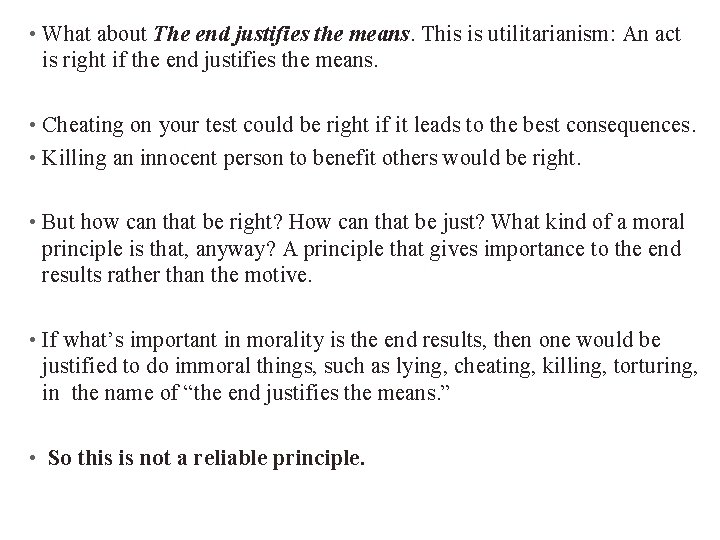 • What about The end justifies the means. This is utilitarianism: An act is right if the end justifies the means.

• Cheating on your test could be right if it leads to the best consequences.
• Killing an innocent person to benefit others would be right.

• But how can that be right? How can that be just? What kind of a moral principle is that, anyway? A principle that gives importance to the end results rather than the motive.

• If what's important in morality is the end results, then one would be justified to do immoral things, such as lying, cheating, killing, torturing, in the name of "the end justifies the means."

• So this is not a reliable principle.